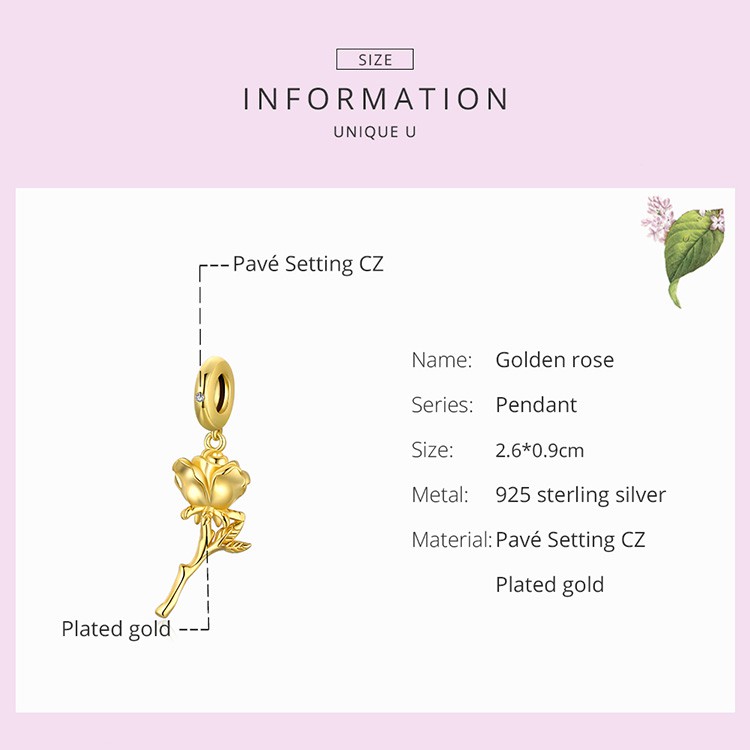 SIZE
INFORMATION
UNIQUE U

Pavé Setting CZ

Plated gold

Name: Golden rose
Series: Pendant
Size: 2.6*0.9cm
Metal: 925 sterling silver
Material: Pavé Setting CZ
Plated gold